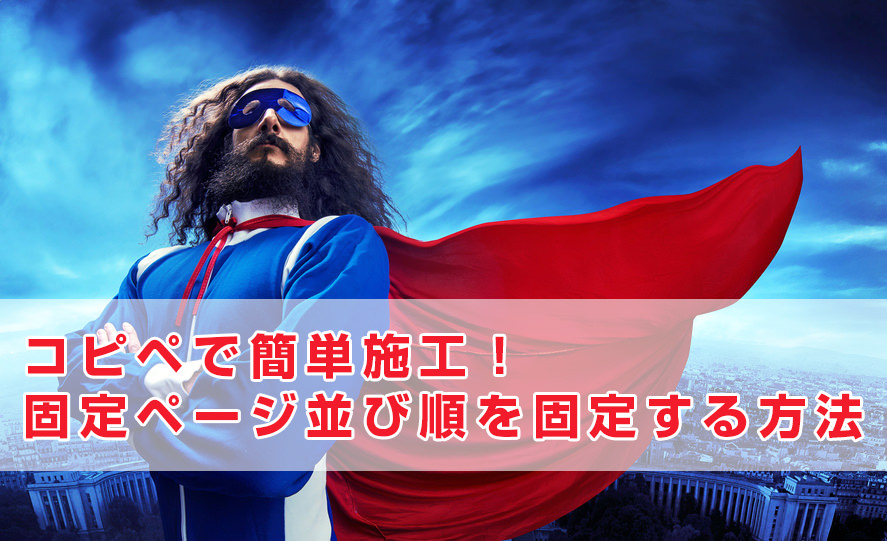 コピペで簡単施工！
固定ページ並び順を固定する方法